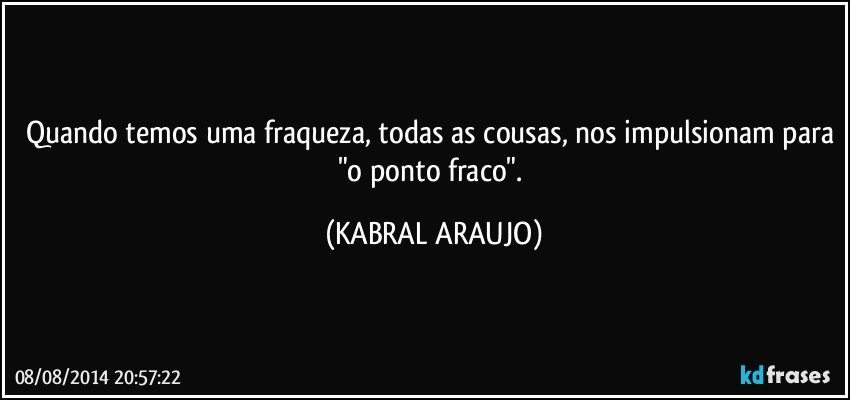 Quando temos uma fraqueza, todas as cousas, nos impulsionam para "o ponto fraco".

(KABRAL ARAUJO)

08/08/2014 20:57:22

kdfrases